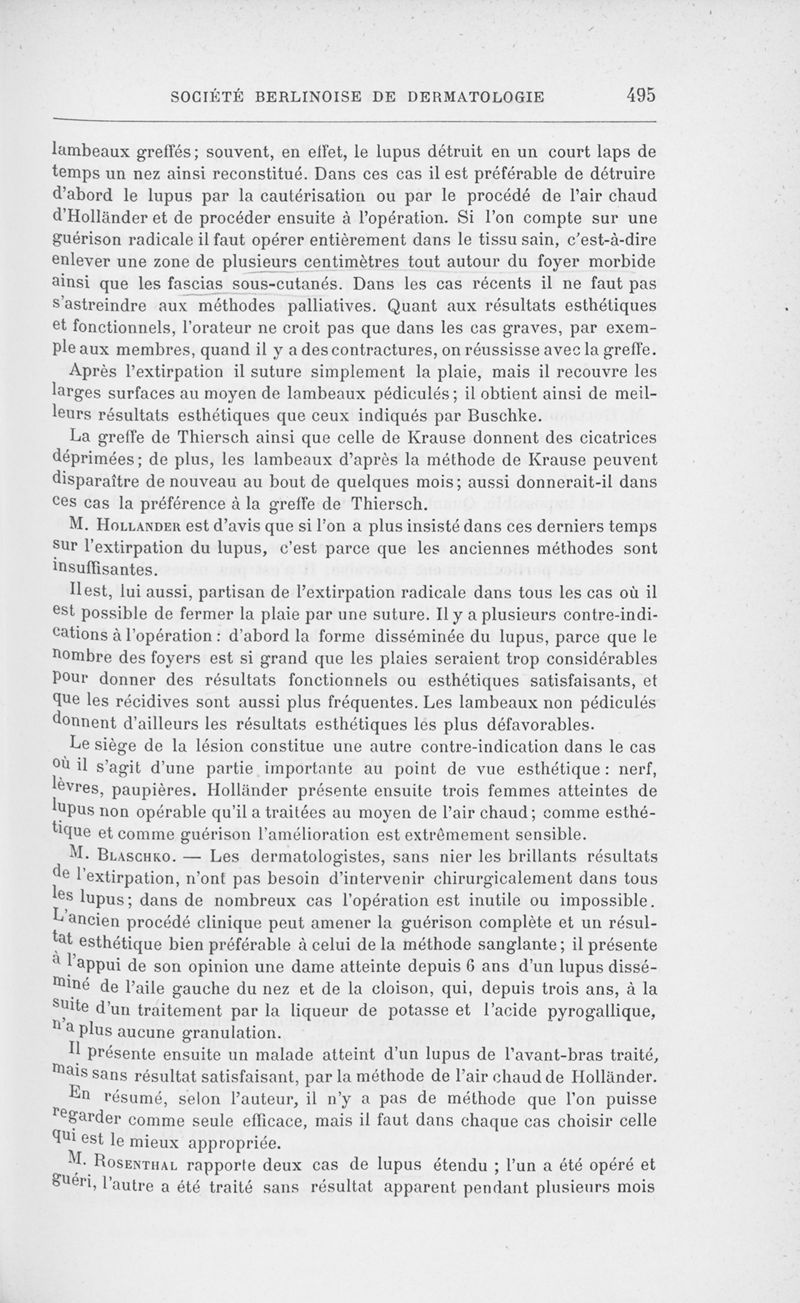 SOCIÉTÉ BERLINOISE DE DERMATOLOGIE 495

lambeaux greffés; souvent, en effet, le lupus détruit en un court laps de temps un nez ainsi reconstitué. Dans ces cas il est préférable de détruire d'abord le lupus par la cautérisation ou par le procédé de l'air chaud d'Holländer et de procéder ensuite à l'opération. Si l'on compte sur une guérison radicale il faut opérer entièrement dans le tissu sain, c'est-à-dire enlever une zone de plusieurs centimètres tout autour du foyer morbide ainsi que les fascias sous-cutanés. Dans les cas récents il ne faut pas s'astreindre aux méthodes palliatives. Quant aux résultats esthétiques et fonctionnels, l'orateur ne croit pas que dans les cas graves, par exemple aux membres, quand il y a des contractures, on réussisse avec la greffe.

Après l'extirpation il suture simplement la plaie, mais il recouvre les larges surfaces au moyen de lambeaux pédiculés; il obtient ainsi de meilleurs résultats esthétiques que ceux indiqués par Buschke.

La greffe de Thiersch ainsi que celle de Krause donnent des cicatrices déprimées; de plus, les lambeaux d'après la méthode de Krause peuvent disparaître de nouveau au bout de quelques mois; aussi donnerait-il dans ces cas la préférence à la greffe de Thiersch.

M. Hollander est d'avis que si l'on a plus insisté dans ces derniers temps sur l'extirpation du lupus, c'est parce que les anciennes méthodes sont insuffisantes.

Il est, lui aussi, partisan de l'extirpation radicale dans tous les cas où il est possible de fermer la plaie par une suture. Il y a plusieurs contre-indications à l'opération : d'abord la forme disséminée du lupus, parce que le nombre des foyers est si grand que les plaies seraient trop considérables pour donner des résultats fonctionnels ou esthétiques satisfaisants, et que les récidives sont aussi plus fréquentes. Les lambeaux non pédiculés donnent d'ailleurs les résultats esthétiques les plus défavorables.

Le siège de la lésion constitue une autre contre-indication dans le cas où il s'agit d'une partie importante au point de vue esthétique : nerf, lèvres, paupières. Holländer présente ensuite trois femmes atteintes de lupus non opérable qu'il a traitées au moyen de l'air chaud; comme esthétique et comme guérison l'amélioration est extrêmement sensible.

M. Blaschko. — Les dermatologistes, sans nier les brillants résultats de l'extirpation, n'ont pas besoin d'intervenir chirurgicalement dans tous les lupus; dans de nombreux cas l'opération est inutile ou impossible. L'ancien procédé clinique peut amener la guérison complète et un résultat esthétique bien préférable à celui de la méthode sanglante; il présente à l'appui de son opinion une dame atteinte depuis 6 ans d'un lupus disséminé de l'aile gauche du nez et de la cloison, qui, depuis trois ans, à la suite d'un traitement par la liqueur de potasse et l'acide pyrogallique, n'a plus aucune granulation.

Il présente ensuite un malade atteint d'un lupus de l'avant-bras traité, mais sans résultat satisfaisant, par la méthode de l'air chaud de Holländer.

En résumé, selon l'auteur, il n'y a pas de méthode que l'on puisse regarder comme seule efficace, mais il faut dans chaque cas choisir celle qui est le mieux appropriée.

M. Rosenthal rapporte deux cas de lupus étendu ; l'un a été opéré et guéri, l'autre a été traité sans résultat apparent pendant plusieurs mois